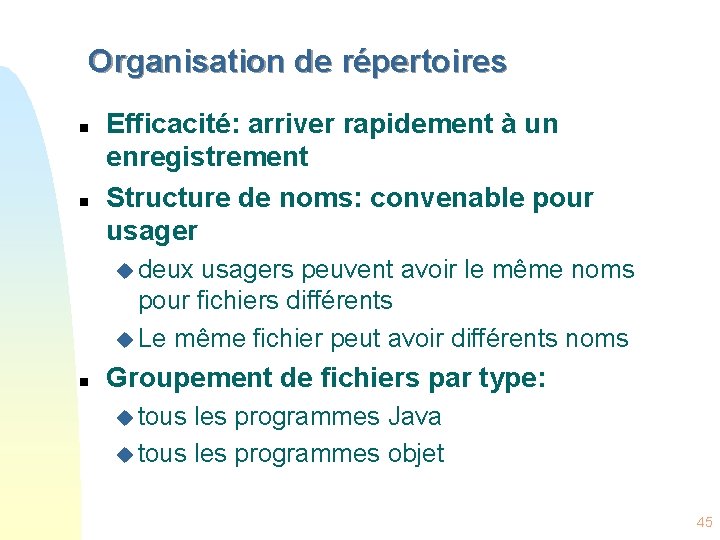 Organisation de répertoires

- Efficacité: arriver rapidement à un enregistrement
- Structure de noms: convenable pour usager
  - deux usagers peuvent avoir le même noms pour fichiers différents
  - Le même fichier peut avoir différents noms
- Groupement de fichiers par type:
  - tous les programmes Java
  - tous les programmes objet

45